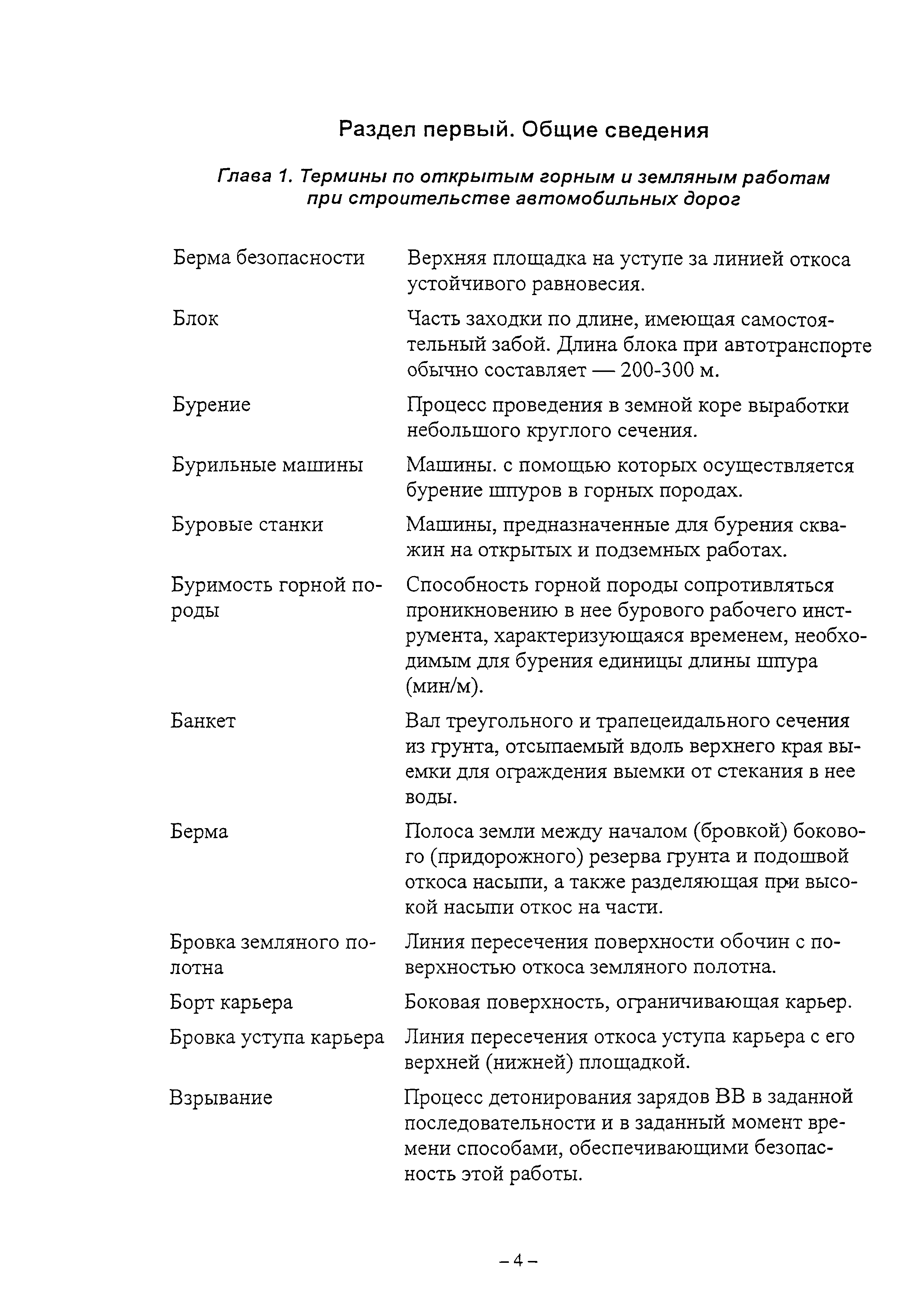 Раздел первый. Общие сведения

Глава 1. Термины по открытым горным и земляным работам при строительстве автомобильных дорог

| | |
|---|---|
| Берма безопасности | Верхняя площадка на уступе за линией откоса устойчивого равновесия. |
| Блок | Часть заходки по длине, имеющая самостоятельный забой. Длина блока при автотранспорте обычно составляет — 200-300 м. |
| Бурение | Процесс проведения в земной коре выработки небольшого круглого сечения. |
| Бурильные машины | Машины. с помощью которых осуществляется бурение шпуров в горных породах. |
| Буровые станки | Машины, предназначенные для бурения скважин на открытых и подземных работах. |
| Буримость горной породы | Способность горной породы сопротивляться проникновению в нее бурового рабочего инструмента, характеризующаяся временем, необходимым для бурения единицы длины шпура (мин/м). |
| Банкет | Вал треугольного и трапецеидального сечения из грунта, отсыпаемый вдоль верхнего края выемки для ограждения выемки от стекания в нее воды. |
| Берма | Полоса земли между началом (бровкой) бокового (придорожного) резерва грунта и подошвой откоса насыпи, а также разделяющая при высокой насыпи откос на части. |
| Бровка земляного полотна | Линия пересечения поверхности обочин с поверхностью откоса земляного полотна. |
| Борт карьера | Боковая поверхность, ограничивающая карьер. |
| Бровка уступа карьера | Линия пересечения откоса уступа карьера с его верхней (нижней) площадкой. |
| Взрывание | Процесс детонирования зарядов ВВ в заданной последовательности и в заданный момент времени способами, обеспечивающими безопасность этой работы. |

– 4 –